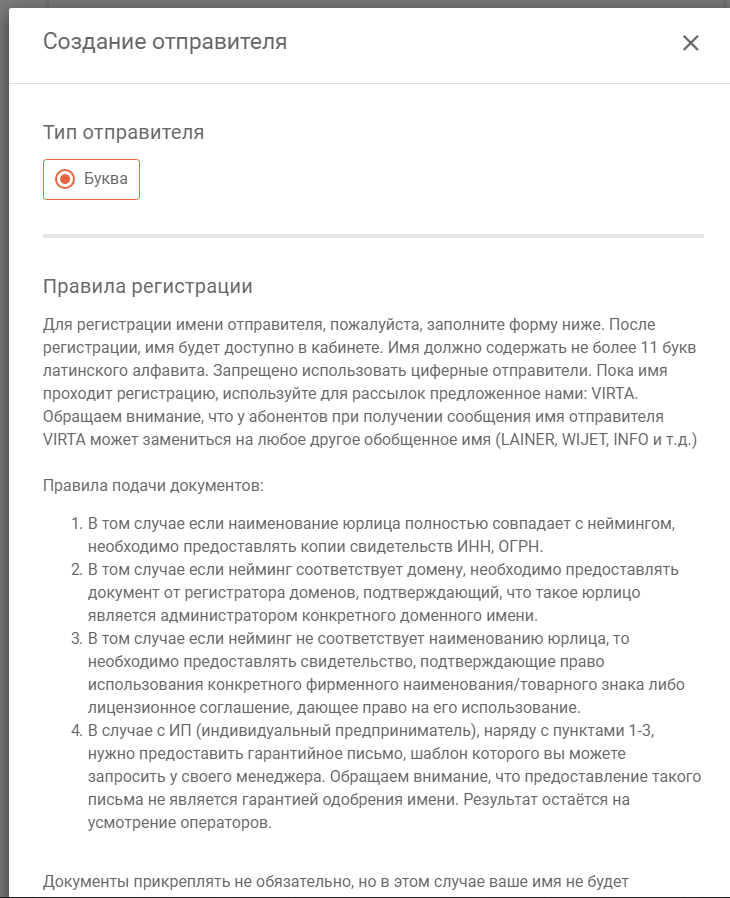 Создание отправителя

×

Тип отправителя

Буква

Правила регистрации

Для регистрации имени отправителя, пожалуйста, заполните форму ниже. После регистрации, имя будет доступно в кабинете. Имя должно содержать не более 11 букв латинского алфавита. Запрещено использовать циферные отправители. Пока имя проходит регистрацию, используйте для рассылок предложенное нами: VIRTA. Обращаем внимание, что у абонентов при получении сообщения имя отправителя VIRTA может замениться на любое другое обобщенное имя (LAINER, WIJET, INFO и т.д.)

Правила подачи документов:

1. В том случае если наименование юрлица полностью совпадает с неймингом, необходимо предоставлять копии свидетельств ИНН, ОГРН.
2. В том случае если нейминг соответствует домену, необходимо предоставлять документ от регистратора доменов, подтверждающий, что такое юрлицо является администратором конкретного доменного имени.
3. В том случае если нейминг не соответствует наименованию юрлица, то необходимо предоставлять свидетельство, подтверждающие право использования конкретного фирменного наименования/товарного знака либо лицензионное соглашение, дающее право на его использование.
4. В случае с ИП (индивидуальный предприниматель), наряду с пунктами 1-3, нужно предоставить гарантийное письмо, шаблон которого вы можете запросить у своего менеджера. Обращаем внимание, что предоставление такого письма не является гарантией одобрения имени. Результат остаётся на усмотрение операторов.

Документы прикреплять не обязательно, но в этом случае ваше имя не будет